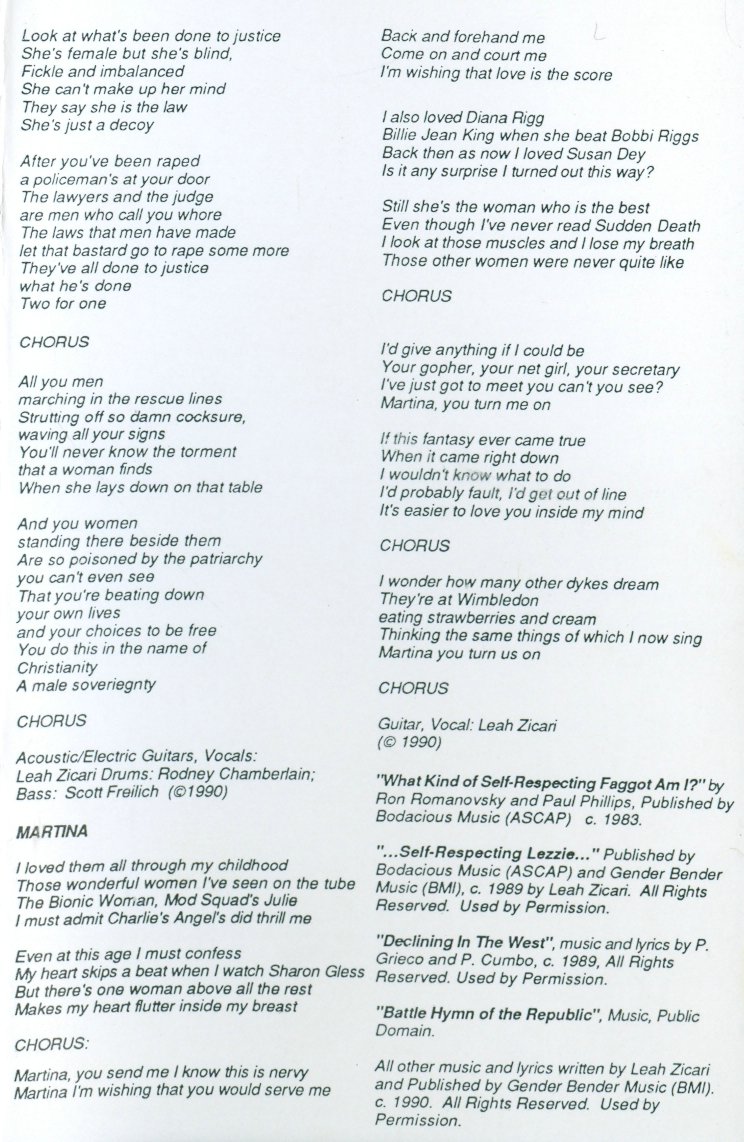 Look at what's been done to justice
She's female but she's blind,
Fickle and imbalanced
She can't make up her mind
They say she is the law
She's just a decoy

After you've been raped
a policeman's at your door
The lawyers and the judge
are men who call you whore
The laws that men have made
let that bastard go to rape some more
They've all done to justice
what he's done
Two for one

CHORUS

All you men
marching in the rescue lines
Strutting off so damn cocksure,
waving all your signs
You'll never know the torment
that a woman finds
When she lays down on that table

And you women
standing there beside them
Are so poisoned by the patriarchy
you can't even see
That you're beating down
your own lives
and your choices to be free
You do this in the name of
Christianity
A male soveriegnty

CHORUS

Acoustic/Electric Guitars, Vocals:
Leah Zicari Drums: Rodney Chamberlain;
Bass: Scott Freilich (©1990)

MARTINA

I loved them all through my childhood
Those wonderful women I've seen on the tube
The Bionic Woman, Mod Squad's Julie
I must admit Charlie's Angel's did thrill me

Even at this age I must confess
My heart skips a beat when I watch Sharon Gless
But there's one woman above all the rest
Makes my heart flutter inside my breast

CHORUS:

Martina, you send me I know this is nervy
Martina I'm wishing that you would serve me
Back and forehand me
Come on and court me
I'm wishing that love is the score

I also loved Diana Rigg
Billie Jean King when she beat Bobbi Riggs
Back then as now I loved Susan Dey
Is it any surprise I turned out this way?

Still she's the woman who is the best
Even though I've never read Sudden Death
I look at those muscles and I lose my breath
Those other women were never quite like

CHORUS

I'd give anything if I could be
Your gopher, your net girl, your secretary
I've just got to meet you can't you see?
Martina, you turn me on

If this fantasy ever came true
When it came right down
I wouldn't know what to do
I'd probably fault, I'd get out of line
It's easier to love you inside my mind

CHORUS

I wonder how many other dykes dream
They're at Wimbledon
eating strawberries and cream
Thinking the same things of which I now sing
Martina you turn us on

CHORUS

Guitar, Vocal: Leah Zicari
(© 1990)

"What Kind of Self-Respecting Faggot Am I?" by Ron Romanovsky and Paul Phillips, Published by Bodacious Music (ASCAP) c. 1983.

"...Self-Respecting Lezzie..." Published by Bodacious Music (ASCAP) and Gender Bender Music (BMI), c. 1989 by Leah Zicari. All Rights Reserved. Used by Permission.

"Declining In The West", music and lyrics by P. Grieco and P. Cumbo, c. 1989, All Rights Reserved. Used by Permission.

"Battle Hymn of the Republic", Music, Public Domain.

All other music and lyrics written by Leah Zicari and Published by Gender Bender Music (BMI). c. 1990. All Rights Reserved. Used by Permission.